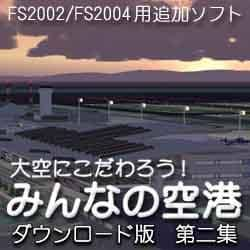 FS2002/FS2004 用追加ソフト

大空にこだわろう!
みんなの空港
ダウンロード版　第二集